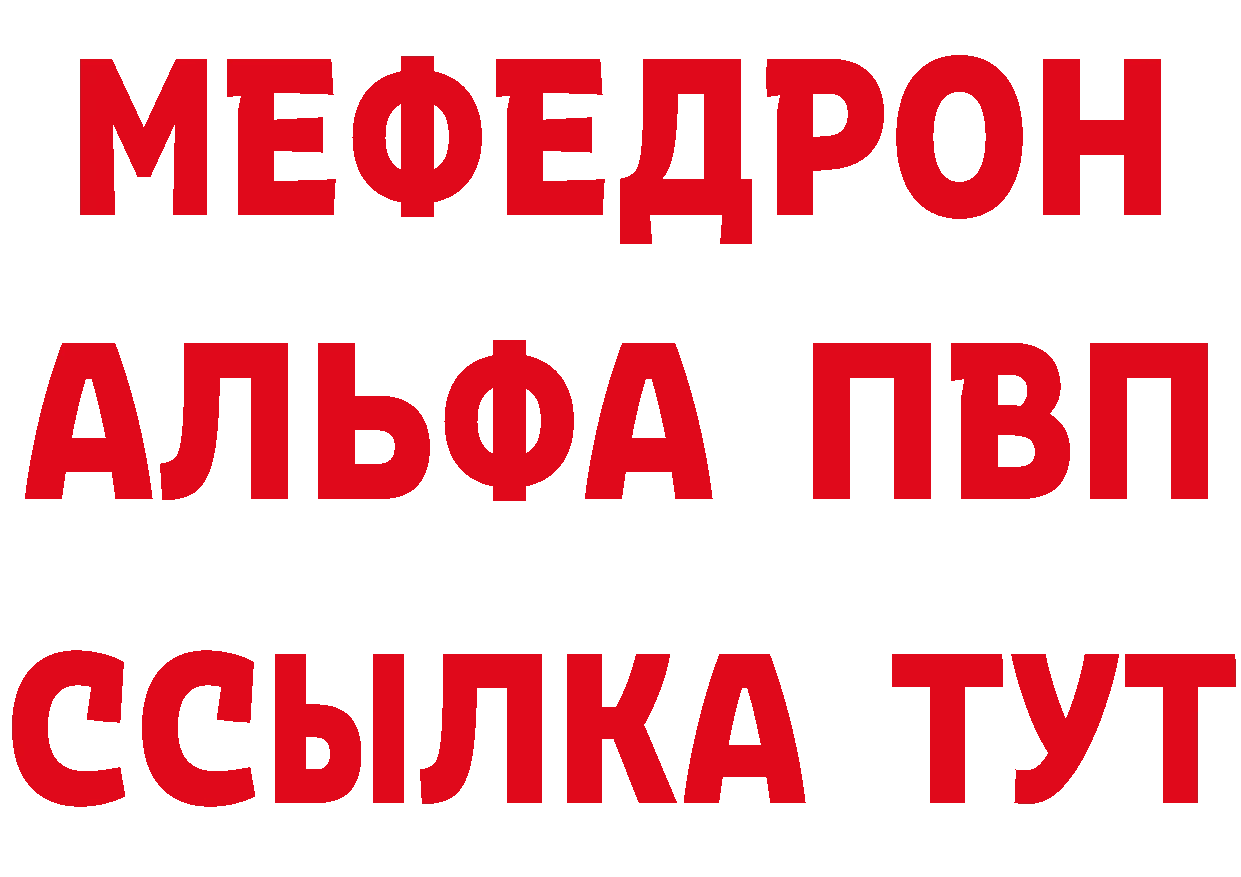 МЕФЕДРОН
АЛЬФА ПВП
ССЫЛКА ТУТ